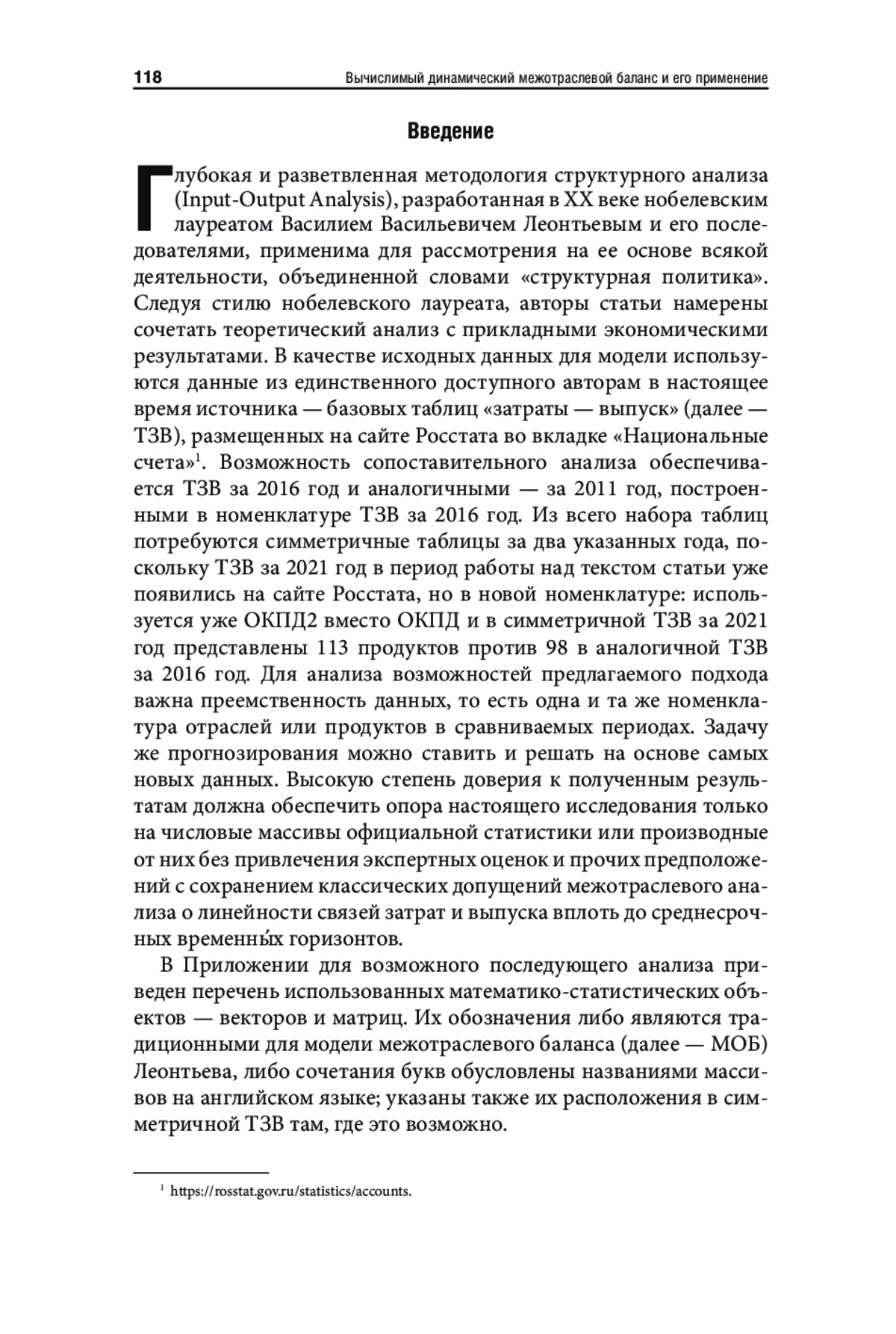 118 Вычислимый динамический межотраслевой баланс и его применение

Введение

Глубокая и разветвленная методология структурного анализа (Input-Output Analysis), разработанная в XX веке нобелевским лауреатом Василием Васильевичем Леонтьевым и его последователями, применима для рассмотрения на ее основе всякой деятельности, объединенной словами «структурная политика». Следуя стилю нобелевского лауреата, авторы статьи намерены сочетать теоретический анализ с прикладными экономическими результатами. В качестве исходных данных для модели используются данные из единственного доступного авторам в настоящее время источника — базовых таблиц «затраты — выпуск» (далее — ТЗВ), размещенных на сайте Росстата во вкладке «Национальные счета»$^1$. Возможность сопоставительного анализа обеспечивается ТЗВ за 2016 год и аналогичными — за 2011 год, построенными в номенклатуре ТЗВ за 2016 год. Из всего набора таблиц потребуются симметричные таблицы за два указанных года, поскольку ТЗВ за 2021 год в период работы над текстом статьи уже появились на сайте Росстата, но в новой номенклатуре: используется уже ОКПД2 вместо ОКПД и в симметричной ТЗВ за 2021 год представлены 113 продуктов против 98 в аналогичной ТЗВ за 2016 год. Для анализа возможностей предлагаемого подхода важна преемственность данных, то есть одна и та же номенклатура отраслей или продуктов в сравниваемых периодах. Задачу же прогнозирования можно ставить и решать на основе самых новых данных. Высокую степень доверия к полученным результатам должна обеспечить опора настоящего исследования только на числовые массивы официальной статистики или производные от них без привлечения экспертных оценок и прочих предположений с сохранением классических допущений межотраслевого анализа о линейности связей затрат и выпуска вплоть до среднесрочных временны́х горизонтов.

В Приложении для возможного последующего анализа приведен перечень использованных математико-статистических объектов — векторов и матриц. Их обозначения либо являются традиционными для модели межотраслевого баланса (далее — МОБ) Леонтьева, либо сочетания букв обусловлены названиями массивов на английском языке; указаны также их расположения в симметричной ТЗВ там, где это возможно.

$^1$ https://rosstat.gov.ru/statistics/accounts.